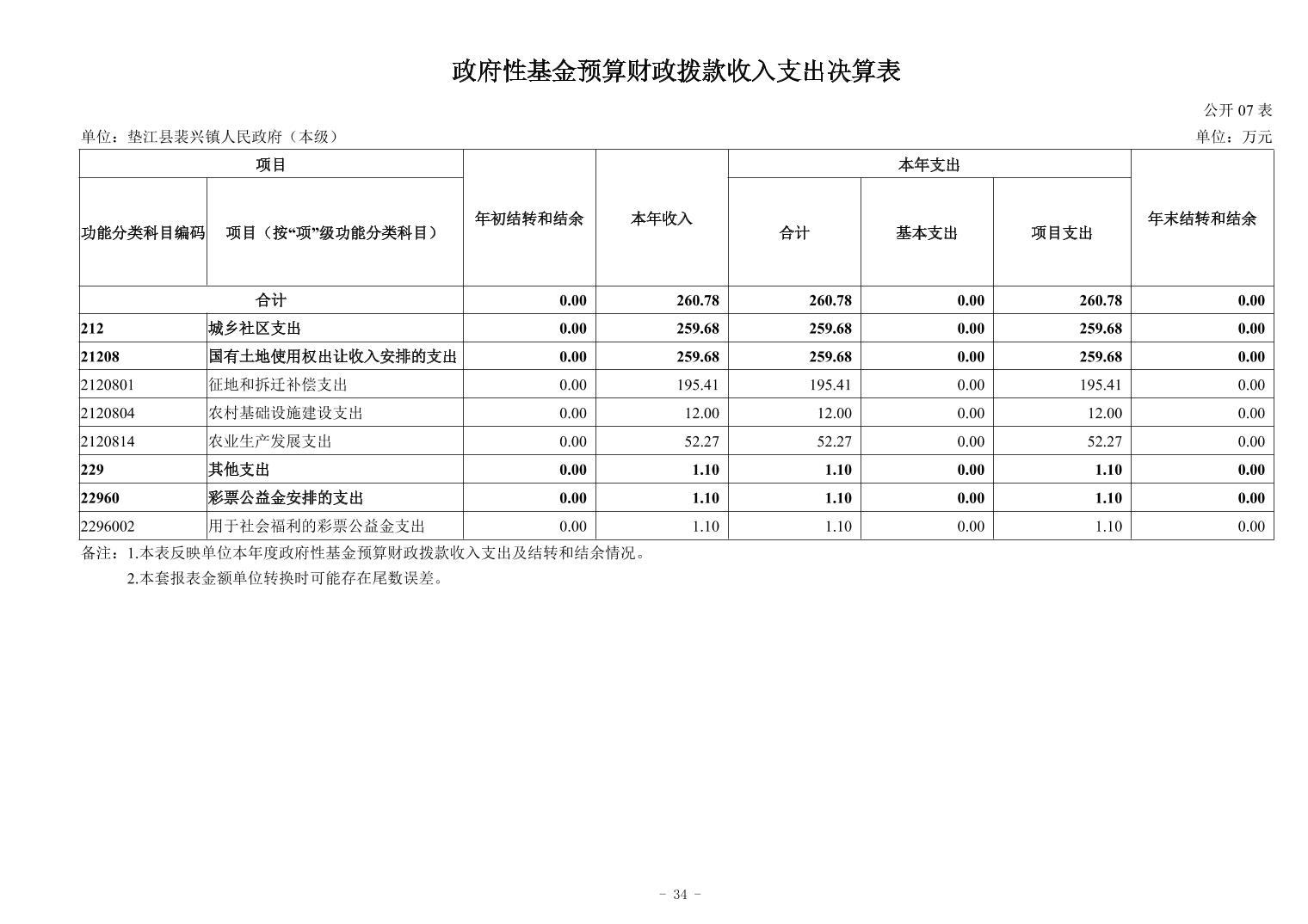 政府性基金预算财政拨款收入支出决算表

公开 07 表

单位：垫江县裴兴镇人民政府（本级）

单位：万元

| 功能分类科目编码 | 项目（按“项”级功能分类科目） | 年初结转和结余 | 本年收入 | 本年支出 合计 | 本年支出 基本支出 | 本年支出 项目支出 | 年末结转和结余 |
|---|---|---|---|---|---|---|---|
| 合计 | | 0.00 | 260.78 | 260.78 | 0.00 | 260.78 | 0.00 |
| 212 | 城乡社区支出 | 0.00 | 259.68 | 259.68 | 0.00 | 259.68 | 0.00 |
| 21208 | 国有土地使用权出让收入安排的支出 | 0.00 | 259.68 | 259.68 | 0.00 | 259.68 | 0.00 |
| 2120801 | 征地和拆迁补偿支出 | 0.00 | 195.41 | 195.41 | 0.00 | 195.41 | 0.00 |
| 2120804 | 农村基础设施建设支出 | 0.00 | 12.00 | 12.00 | 0.00 | 12.00 | 0.00 |
| 2120814 | 农业生产发展支出 | 0.00 | 52.27 | 52.27 | 0.00 | 52.27 | 0.00 |
| 229 | 其他支出 | 0.00 | 1.10 | 1.10 | 0.00 | 1.10 | 0.00 |
| 22960 | 彩票公益金安排的支出 | 0.00 | 1.10 | 1.10 | 0.00 | 1.10 | 0.00 |
| 2296002 | 用于社会福利的彩票公益金支出 | 0.00 | 1.10 | 1.10 | 0.00 | 1.10 | 0.00 |

备注：1.本表反映单位本年度政府性基金预算财政拨款收入支出及结转和结余情况。
2.本套报表金额单位转换时可能存在尾数误差。

- 34 -